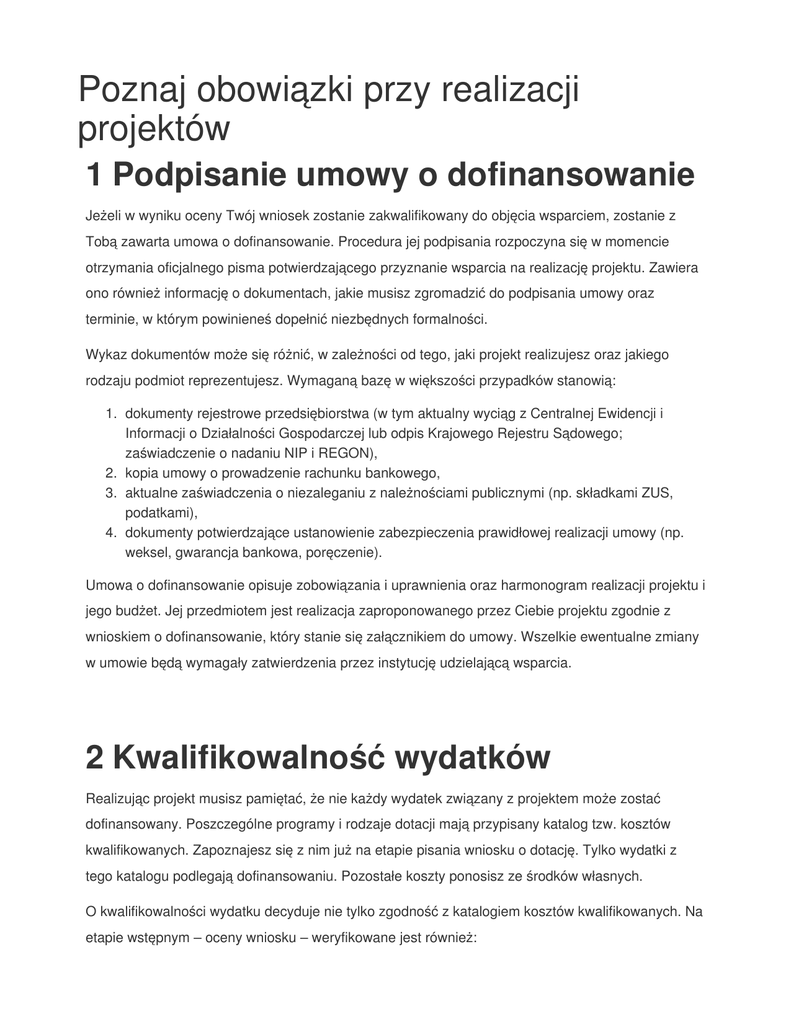 Poznaj obowiązki przy realizacji projektów

1 Podpisanie umowy o dofinansowanie

Jeżeli w wyniku oceny Twój wniosek zostanie zakwalifikowany do objęcia wsparciem, zostanie z Tobą zawarta umowa o dofinansowanie. Procedura jej podpisania rozpoczyna się w momencie otrzymania oficjalnego pisma potwierdzającego przyznanie wsparcia na realizację projektu. Zawiera ono również informację o dokumentach, jakie musisz zgromadzić do podpisania umowy oraz terminie, w którym powinieneś dopełnić niezbędnych formalności.

Wykaz dokumentów może się różnić, w zależności od tego, jaki projekt realizujesz oraz jakiego rodzaju podmiot reprezentujesz. Wymaganą bazę w większości przypadków stanowią:

1. dokumenty rejestrowe przedsiębiorstwa (w tym aktualny wyciąg z Centralnej Ewidencji i Informacji o Działalności Gospodarczej lub odpis Krajowego Rejestru Sądowego; zaświadczenie o nadaniu NIP i REGON),
2. kopia umowy o prowadzenie rachunku bankowego,
3. aktualne zaświadczenia o niezaleganiu z należnościami publicznymi (np. składkami ZUS, podatkami),
4. dokumenty potwierdzające ustanowienie zabezpieczenia prawidłowej realizacji umowy (np. weksel, gwarancja bankowa, poręczenie).

Umowa o dofinansowanie opisuje zobowiązania i uprawnienia oraz harmonogram realizacji projektu i jego budżet. Jej przedmiotem jest realizacja zaproponowanego przez Ciebie projektu zgodnie z wnioskiem o dofinansowanie, który stanie się załącznikiem do umowy. Wszelkie ewentualne zmiany w umowie będą wymagały zatwierdzenia przez instytucję udzielającą wsparcia.

2 Kwalifikowalność wydatków

Realizując projekt musisz pamiętać, że nie każdy wydatek związany z projektem może zostać dofinansowany. Poszczególne programy i rodzaje dotacji mają przypisany katalog tzw. kosztów kwalifikowanych. Zapoznajesz się z nim już na etapie pisania wniosku o dotację. Tylko wydatki z tego katalogu podlegają dofinansowaniu. Pozostałe koszty ponosisz ze środków własnych.

O kwalifikowalności wydatku decyduje nie tylko zgodność z katalogiem kosztów kwalifikowanych. Na etapie wstępnym – oceny wniosku – weryfikowane jest również: